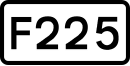 F225